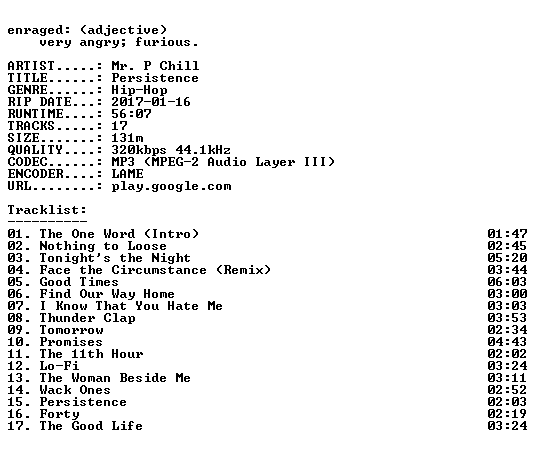 enraged: (adjective)
very angry; furious.

ARTIST.....: Mr. P Chill
TITLE......: Persistence
GENRE......: Hip-Hop
RIP DATE...: 2017-01-16
RUNTIME....: 56:07
TRACKS.....: 17
SIZE.......: 131m
QUALITY....: 320kbps 44.1kHz
CODEC......: MP3 (MPEG-2 Audio Layer III)
ENCODER....: LAME
URL........: play.google.com

Tracklist:
----------
01. The One Word (Intro) 01:47
02. Nothing to Loose 02:45
03. Tonight's the Night 05:20
04. Face the Circumstance (Remix) 03:44
05. Good Times 06:03
06. Find Our Way Home 03:00
07. I Know That You Hate Me 03:03
08. Thunder Clap 03:53
09. Tomorrow 02:34
10. Promises 04:43
11. The 11th Hour 02:02
12. Lo-Fi 03:24
13. The Woman Beside Me 03:11
14. Wack Ones 02:52
15. Persistence 02:03
16. Forty 02:19
17. The Good Life 03:24